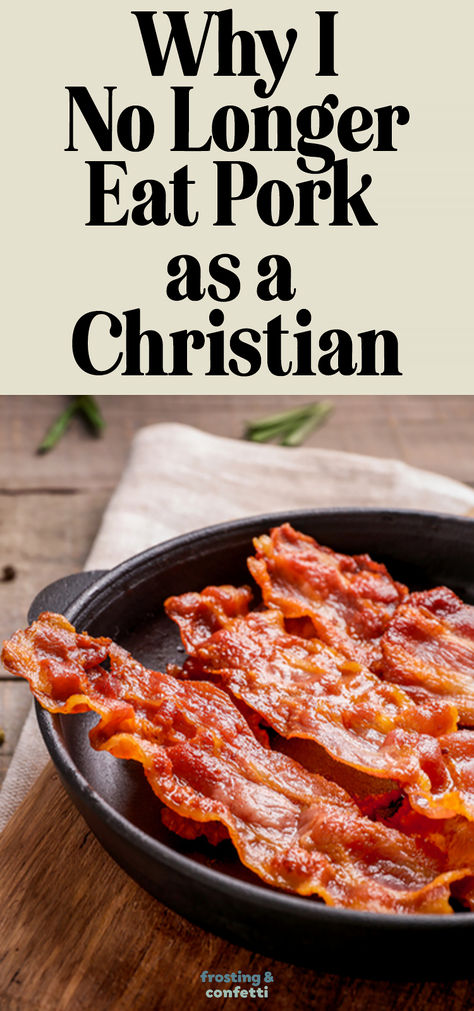 Why I No Longer Eat Pork as a Christian

frosting & confetti